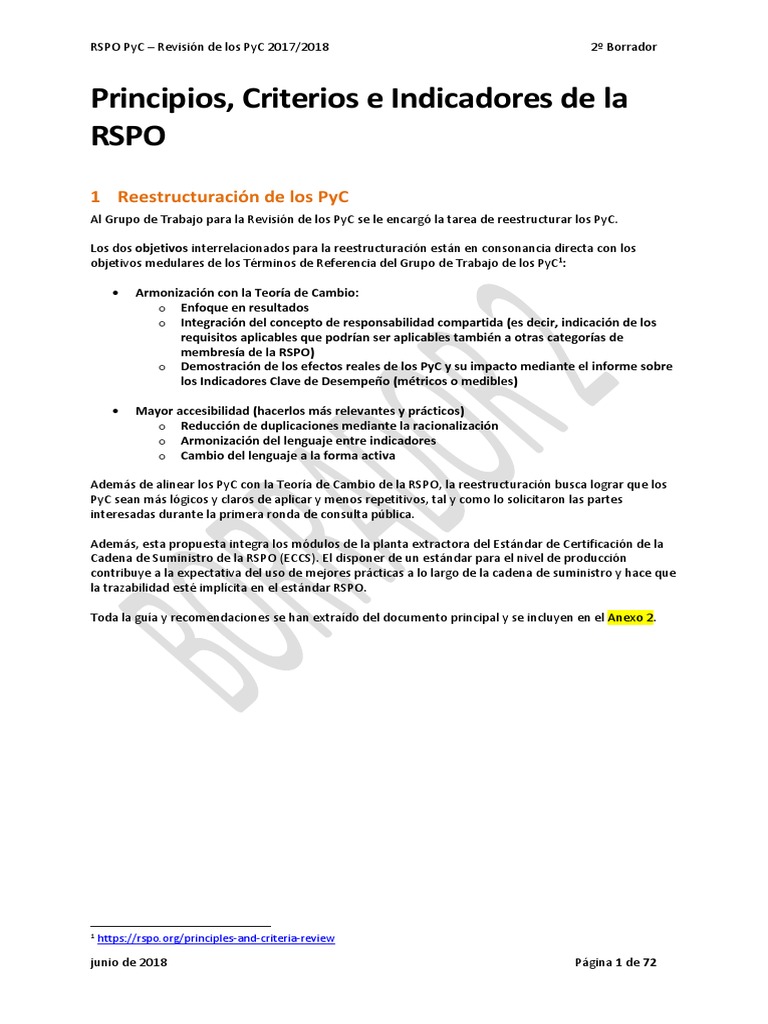 RSPO PyC – Revisión de los PyC 2017/2018 2º Borrador

Principios, Criterios e Indicadores de la RSPO

1 Reestructuración de los PyC

Al Grupo de Trabajo para la Revisión de los PyC se le encargó la tarea de reestructurar los PyC.

Los dos objetivos interrelacionados para la reestructuración están en consonancia directa con los objetivos medulares de los Términos de Referencia del Grupo de Trabajo de los PyC$^1$:

• Armonización con la Teoría de Cambio:
 o Enfoque en resultados
 o Integración del concepto de responsabilidad compartida (es decir, indicación de los requisitos aplicables que podrían ser aplicables también a otras categorías de membresía de la RSPO)
 o Demostración de los efectos reales de los PyC y su impacto mediante el informe sobre los Indicadores Clave de Desempeño (métricos o medibles)

• Mayor accesibilidad (hacerlos más relevantes y prácticos)
 o Reducción de duplicaciones mediante la racionalización
 o Armonización del lenguaje entre indicadores
 o Cambio del lenguaje a la forma activa

Además de alinear los PyC con la Teoría de Cambio de la RSPO, la reestructuración busca lograr que los PyC sean más lógicos y claros de aplicar y menos repetitivos, tal y como lo solicitaron las partes interesadas durante la primera ronda de consulta pública.

Además, esta propuesta integra los módulos de la planta extractora del Estándar de Certificación de la Cadena de Suministro de la RSPO (ECCS). El disponer de un estándar para el nivel de producción contribuye a la expectativa del uso de mejores prácticas a lo largo de la cadena de suministro y hace que la trazabilidad esté implícita en el estándar RSPO.

Toda la guía y recomendaciones se han extraído del documento principal y se incluyen en el Anexo 2.

BORRADOR 2

$^1$ https://rspo.org/principles-and-criteria-review

junio de 2018 Página 1 de 72